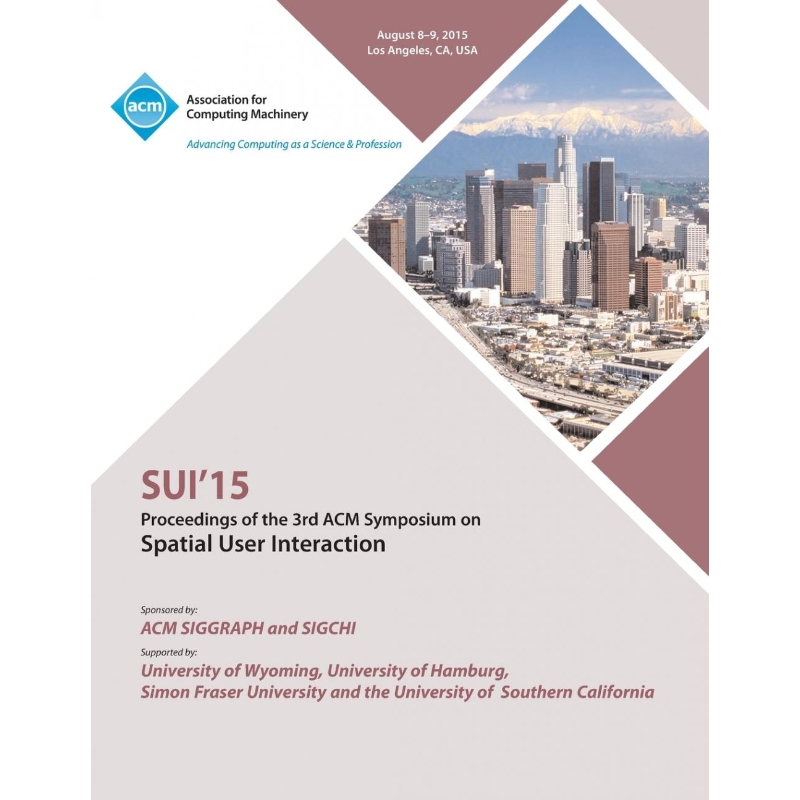 August 8–9, 2015
Los Angeles, CA, USA

acm
Association for
Computing Machinery
Advancing Computing as a Science & Profession

SUI'15
Proceedings of the 3rd ACM Symposium on
Spatial User Interaction

Sponsored by:
ACM SIGGRAPH and SIGCHI
Supported by:
University of Wyoming, University of Hamburg,
Simon Fraser University and the University of Southern California